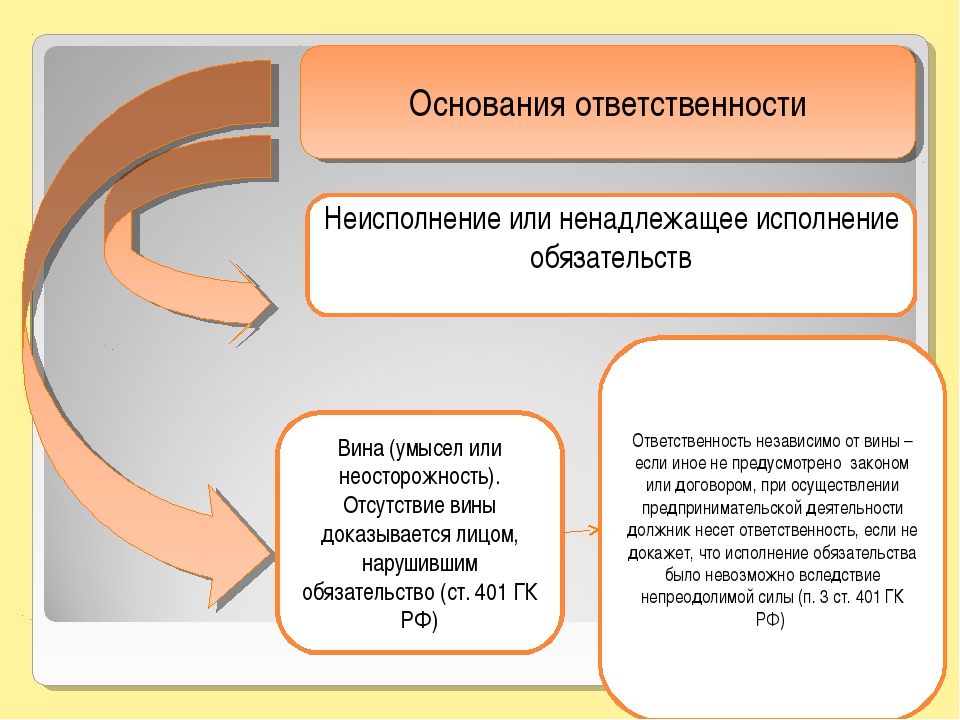 Основания ответственности

Неисполнение или ненадлежащее исполнение обязательств

Вина (умысел или неосторожность). Отсутствие вины доказывается лицом, нарушившим обязательство (ст. 401 ГК РФ)

Ответственность независимо от вины – если иное не предусмотрено законом или договором, при осуществлении предпринимательской деятельности должник несет ответственность, если не докажет, что исполнение обязательства было невозможно вследствие непреодолимой силы (п. 3 ст. 401 ГК РФ)